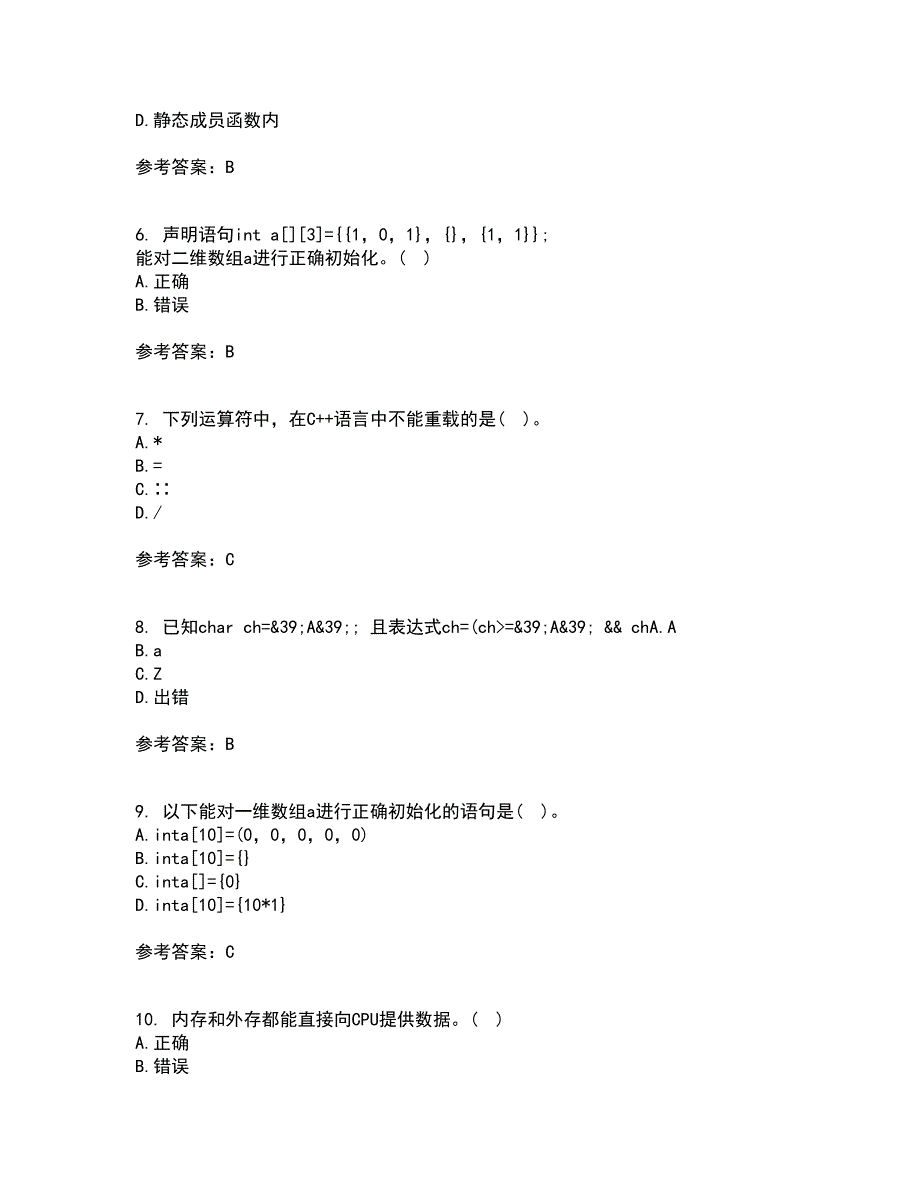 D.静态成员函数内

参考答案：B

6. 声明语句int a[][3]={{1, 0, 1}, {}, {1, 1}};
能对二维数组a进行正确初始化。( )
A.正确
B.错误

参考答案：B

7. 下列运算符中，在C++语言中不能重载的是( )。
A.*
B.=
C.::
D./

参考答案：C

8. 已知char ch=&39;A&39;; 且表达式ch=(ch>=&39;A&39; && chA.A
B.a
C.Z
D.出错

参考答案：B

9. 以下能对一维数组a进行正确初始化的语句是( )。
A.inta[10]=(0, 0, 0, 0, 0)
B.inta[10]={}
C.inta[]={0}
D.inta[10]={10*1}

参考答案：C

10. 内存和外存都能直接向CPU提供数据。( )
A.正确
B.错误